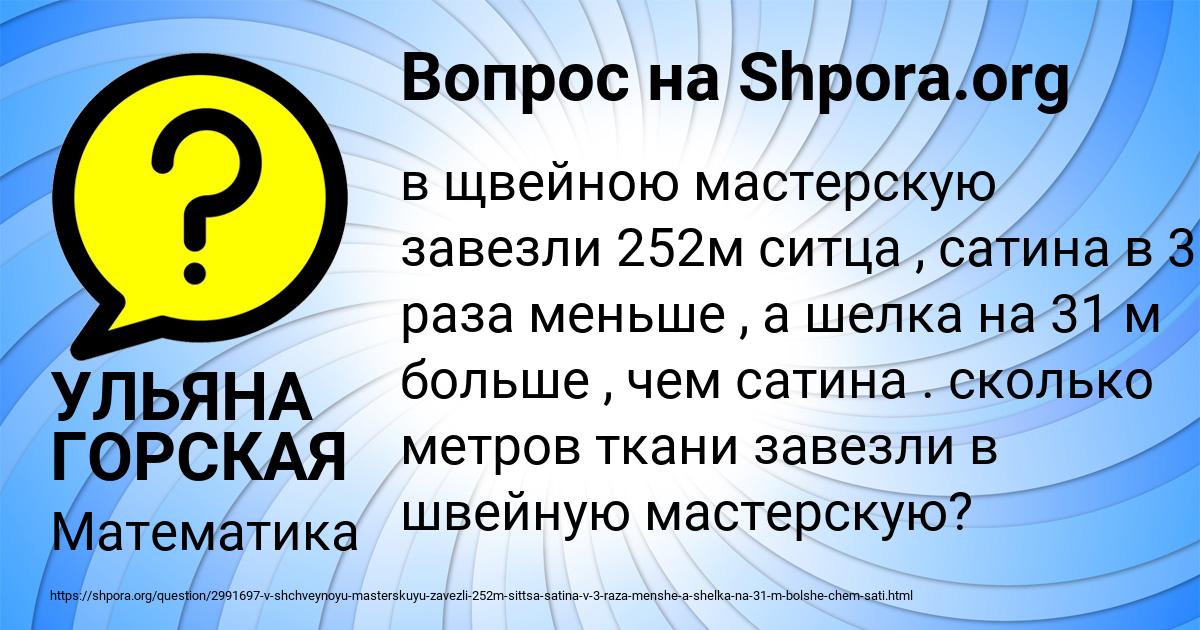 Вопрос на Shpora.org

в щвейною мастерскую завезли 252м ситца , сатина в 3 раза меньше , а шелка на 31 м больше , чем сатина . сколько метров ткани завезли в швейную мастерскую?

УЛЬЯНА ГОРСКАЯ

Математика

https://shpora.org/question/2991697-v-shchveynoyu-masterskuyu-zavezli-252m-sittsa-satina-v-3-raza-menshe-a-shelka-na-31-m-bolshe-chem-sati.html